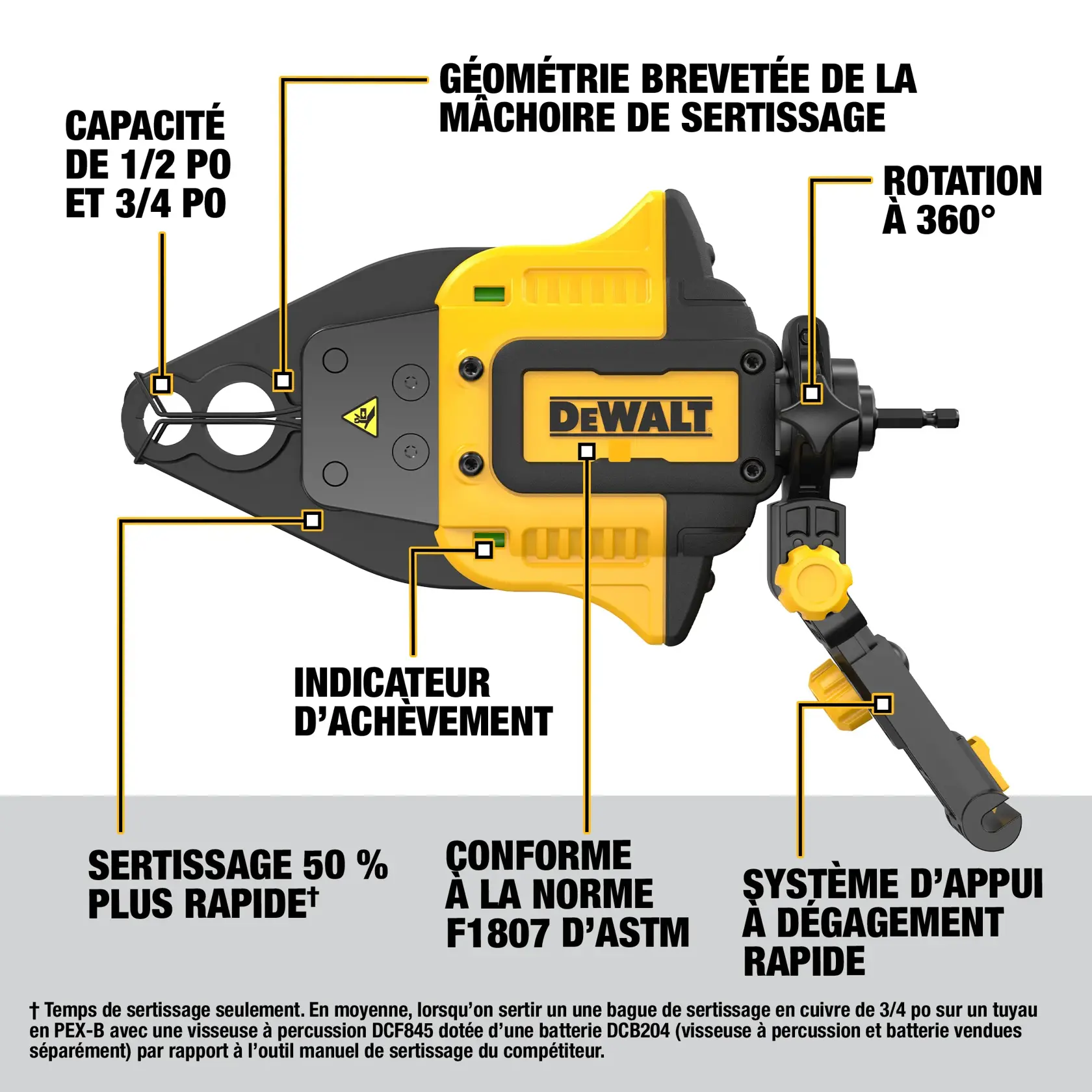 CAPACITÉ DE 1/2 PO ET 3/4 PO

GÉOMÉTRIE BREVETÉE DE LA MÂCHOIRE DE SERTISSAGE

ROTATION À 360°

DEWALT

INDICATEUR D'ACHÈVEMENT

SERTISSAGE 50 % PLUS RAPIDE†

CONFORME À LA NORME F1807 D'ASTM

SYSTÈME D'APPUI À DÉGAGEMENT RAPIDE

† Temps de sertissage seulement. En moyenne, lorsqu'on sertir un une bague de sertissage en cuivre de 3/4 po sur un tuyau en PEX-B avec une visseuse à percussion DCF845 dotée d'une batterie DCB204 (visseuse à percussion et batterie vendues séparément) par rapport à l'outil manuel de sertissage du compétiteur.